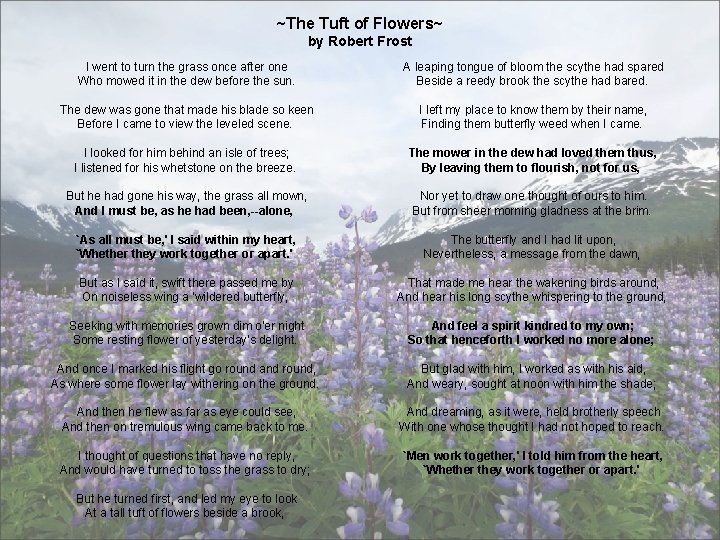 ~The Tuft of Flowers~
by Robert Frost

I went to turn the grass once after one
Who mowed it in the dew before the sun.

The dew was gone that made his blade so keen
Before I came to view the leveled scene.

I looked for him behind an isle of trees;
I listened for his whetstone on the breeze.

But he had gone his way, the grass all mown,
And I must be, as he had been,--alone,

`As all must be,' I said within my heart,
`Whether they work together or apart.'

But as I said it, swift there passed me by
On noiseless wing a 'wildered butterfly,

Seeking with memories grown dim o'er night
Some resting flower of yesterday's delight.

And once I marked his flight go round and round,
As where some flower lay withering on the ground.

And then he flew as far as eye could see,
And then on tremulous wing came back to me.

I thought of questions that have no reply,
And would have turned to toss the grass to dry;

But he turned first, and led my eye to look
At a tall tuft of flowers beside a brook,

A leaping tongue of bloom the scythe had spared
Beside a reedy brook the scythe had bared.

I left my place to know them by their name,
Finding them butterfly weed when I came.

The mower in the dew had loved them thus,
By leaving them to flourish, not for us,

Nor yet to draw one thought of ours to him.
But from sheer morning gladness at the brim.

The butterfly and I had lit upon,
Nevertheless, a message from the dawn,

That made me hear the wakening birds around,
And hear his long scythe whispering to the ground,

And feel a spirit kindred to my own;
So that henceforth I worked no more alone;

But glad with him, I worked as with his aid,
And weary, sought at noon with him the shade;

And dreaming, as it were, held brotherly speech
With one whose thought I had not hoped to reach.

`Men work together,' I told him from the heart,
`Whether they work together or apart.'